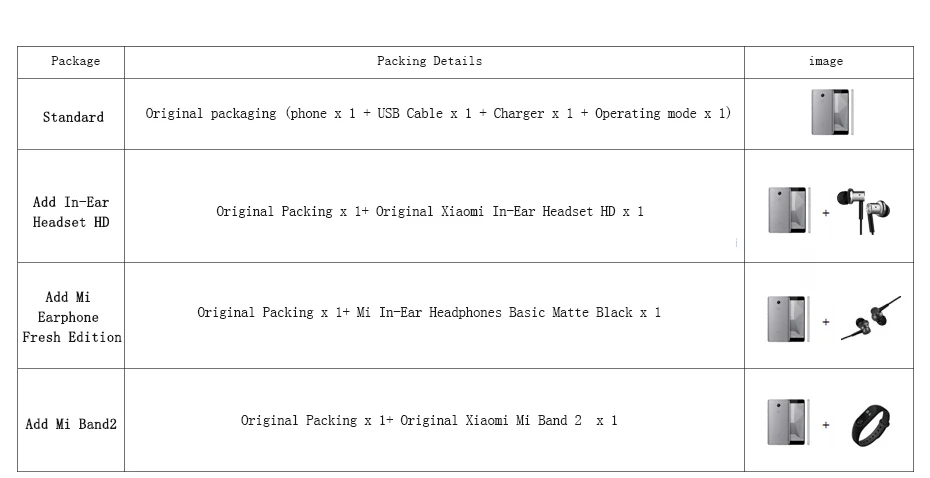 | Package | Packing Details | image |
|---|---|---|
| Standard | Original packaging (phone x 1 + USB Cable x 1 + Charger x 1 + Operating mode x 1) | |
| Add In-Ear Headset HD | Original Packing x 1+ Original Xiaomi In-Ear Headset HD x 1 | + |
| Add Mi Earphone Fresh Edition | Original Packing x 1+ Mi In-Ear Headphones Basic Matte Black x 1 | + |
| Add Mi Band2 | Original Packing x 1+ Original Xiaomi Mi Band 2 x 1 | + |